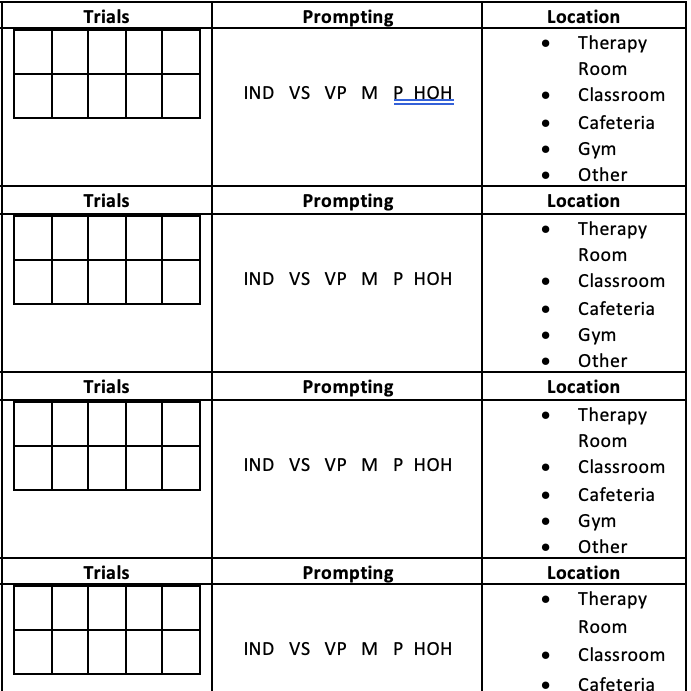 | Trials | Prompting | Location |
|---|---|---|
| | IND VS VP M P HOH | • Therapy Room • Classroom • Cafeteria • Gym • Other |
| **Trials** | **Prompting** | **Location** |
| | IND VS VP M P HOH | • Therapy Room • Classroom • Cafeteria • Gym • Other |
| **Trials** | **Prompting** | **Location** |
| | IND VS VP M P HOH | • Therapy Room • Classroom • Cafeteria • Gym • Other |
| **Trials** | **Prompting** | **Location** |
| | IND VS VP M P HOH | • Therapy Room • Classroom • Cafeteria |